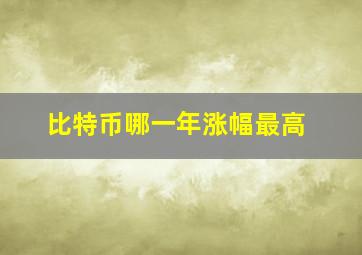 比特币哪一年涨幅最高